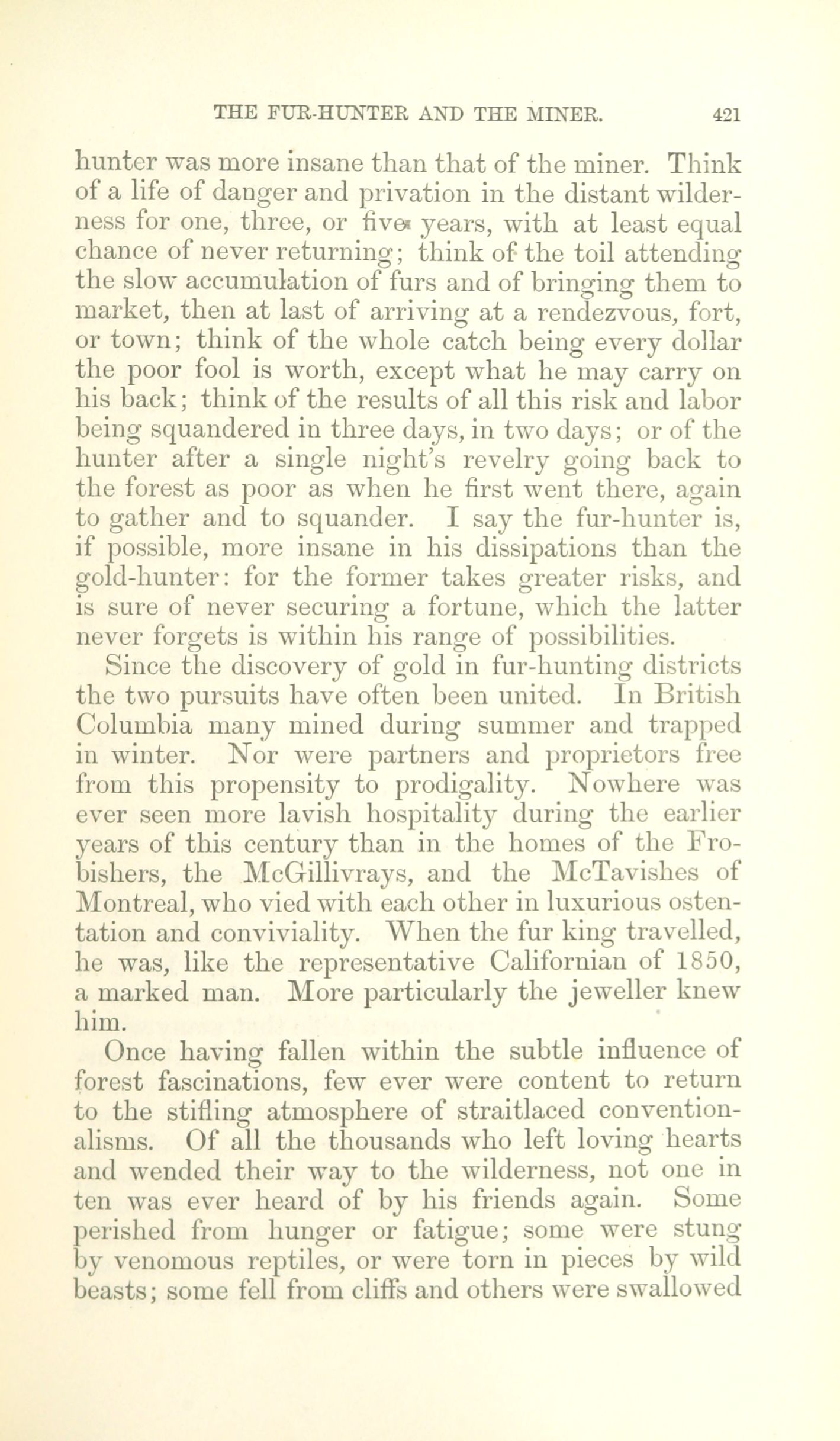 THE FUR-HUNTER AND THE MINER. 421

hunter was more insane than that of the miner. Think of a life of danger and privation in the distant wilderness for one, three, or five years, with at least equal chance of never returning; think of the toil attending the slow accumulation of furs and of bringing them to market, then at last of arriving at a rendezvous, fort, or town; think of the whole catch being every dollar the poor fool is worth, except what he may carry on his back; think of the results of all this risk and labor being squandered in three days, in two days; or of the hunter after a single night's revelry going back to the forest as poor as when he first went there, again to gather and to squander. I say the fur-hunter is, if possible, more insane in his dissipations than the gold-hunter: for the former takes greater risks, and is sure of never securing a fortune, which the latter never forgets is within his range of possibilities.

Since the discovery of gold in fur-hunting districts the two pursuits have often been united. In British Columbia many mined during summer and trapped in winter. Nor were partners and proprietors free from this propensity to prodigality. Nowhere was ever seen more lavish hospitality during the earlier years of this century than in the homes of the Frobishers, the McGillivrays, and the McTavishes of Montreal, who vied with each other in luxurious ostentation and conviviality. When the fur king travelled, he was, like the representative Californian of 1850, a marked man. More particularly the jeweller knew him.

Once having fallen within the subtle influence of forest fascinations, few ever were content to return to the stifling atmosphere of straitlaced conventionalisms. Of all the thousands who left loving hearts and wended their way to the wilderness, not one in ten was ever heard of by his friends again. Some perished from hunger or fatigue; some were stung by venomous reptiles, or were torn in pieces by wild beasts; some fell from cliffs and others were swallowed